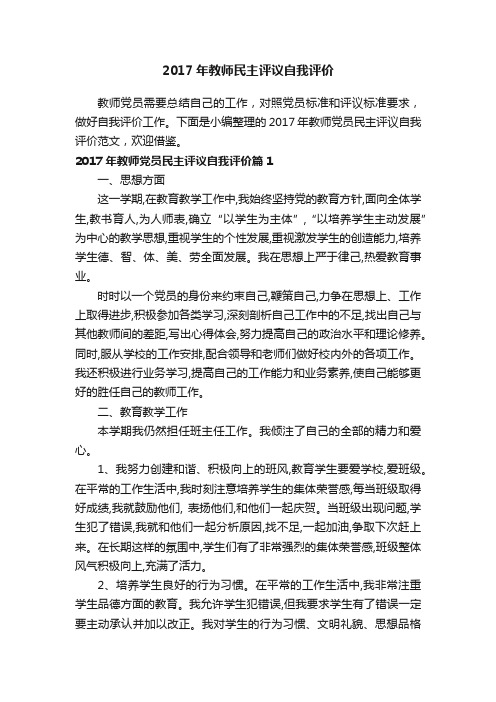 2017 年教师民主评议自我评价

教师党员需要总结自己的工作，对照党员标准和评议标准要求，做好自我评价工作。下面是小编整理的 2017 年教师党员民主评议自我评价范文，欢迎借鉴。

2017 年教师党员民主评议自我评价篇 1

一、思想方面

这一学期,在教育教学工作中,我始终坚持党的教育方针,面向全体学生,教书育人,为人师表,确立“以学生为主体”,“以培养学生主动发展”为中心的教学思想,重视学生的个性发展,重视激发学生的创造能力,培养学生德、智、体、美、劳全面发展。我在思想上严于律己,热爱教育事业。

时时以一个党员的身份来约束自己,鞭策自己,力争在思想上、工作上取得进步,积极参加各类学习,深刻剖析自己工作中的不足,找出自己与其他教师间的差距,写出心得体会,努力提高自己的政治水平和理论修养。同时,服从学校的工作安排,配合领导和老师们做好校内外的各项工作。我还积极进行业务学习,提高自己的工作能力和业务素养,使自己能够更好的胜任自己的教师工作。

二、教育教学工作

本学期我仍然担任班主任工作。我倾注了自己的全部的精力和爱心。

1、我努力创建和谐、积极向上的班风,教育学生要爱学校,爱班级。在平常的工作生活中,我时刻注意培养学生的集体荣誉感,每当班级取得好成绩,我就鼓励他们, 表扬他们,和他们一起庆贺。当班级出现问题,学生犯了错误,我就和他们一起分析原因,找不足,一起加油,争取下次赶上来。在长期这样的氛围中,学生们有了非常强烈的集体荣誉感,班级整体风气积极向上,充满了活力。

2、培养学生良好的行为习惯。在平常的工作生活中,我非常注重学生品德方面的教育。我允许学生犯错误,但我要求学生有了错误一定要主动承认并加以改正。我对学生的行为习惯、文明礼貌、思想品格